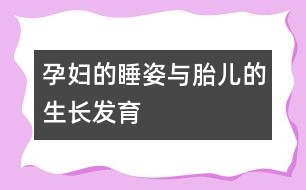 孕妇的睡姿与胎儿的生长发育